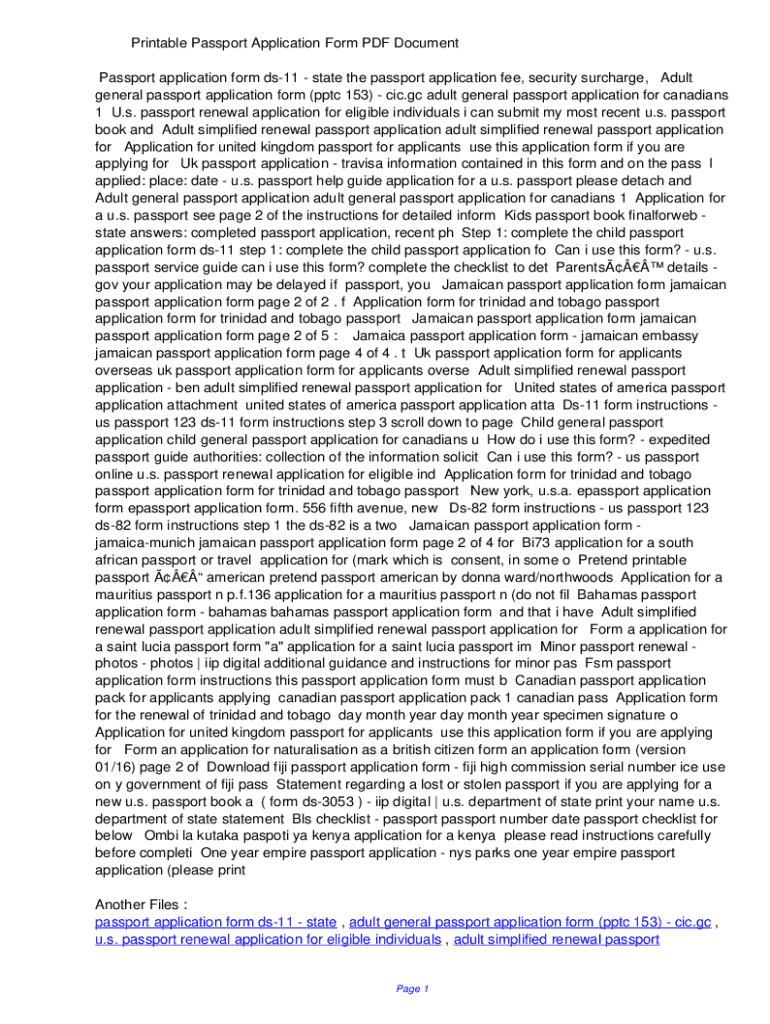 Printable Passport Application Form PDF Document

Passport application form ds-11 - state the passport application fee, security surcharge, Adult general passport application form (pptc 153) - cic.gc adult general passport application for canadians 1 U.s. passport renewal application for eligible individuals i can submit my most recent u.s. passport book and Adult simplified renewal passport application adult simplified renewal passport application for Application for united kingdom passport for applicants use this application form if you are applying for Uk passport application - travisa information contained in this form and on the pass I applied: place: date - u.s. passport help guide application for a u.s. passport please detach and Adult general passport application adult general passport application for canadians 1 Application for a u.s. passport see page 2 of the instructions for detailed inform Kids passport book finalforweb - state answers: completed passport application, recent ph Step 1: complete the child passport application form ds-11 step 1: complete the child passport application fo Can i use this form? - u.s. passport service guide can i use this form? complete the checklist to det ParentsÃ¢Â€Â™ details - gov your application may be delayed if passport, you Jamaican passport application form jamaican passport application form page 2 of 2 . f Application form for trinidad and tobago passport application form for trinidad and tobago passport Jamaican passport application form jamaican passport application form page 2 of 5 : Jamaica passport application form - jamaican embassy jamaican passport application form page 4 of 4 . t Uk passport application form for applicants overseas uk passport application form for applicants overse Adult simplified renewal passport application - ben adult simplified renewal passport application for United states of america passport application attachment united states of america passport application atta Ds-11 form instructions - us passport 123 ds-11 form instructions step 3 scroll down to page Child general passport application child general passport application for canadians u How do i use this form? - expedited passport guide authorities: collection of the information solicit Can i use this form? - us passport online u.s. passport renewal application for eligible ind Application form for trinidad and tobago passport application form for trinidad and tobago passport New york, u.s.a. epassport application form epassport application form. 556 fifth avenue, new Ds-82 form instructions - us passport 123 ds-82 form instructions step 1 the ds-82 is a two Jamaican passport application form - jamaica-munich jamaican passport application form page 2 of 4 for Bi73 application for a south african passport or travel application for (mark which is consent, in some o Pretend printable passport Ã¢Â€Â“ american pretend passport american by donna ward/northwoods Application for a mauritius passport n p.f.136 application for a mauritius passport n (do not fil Bahamas passport application form - bahamas bahamas passport application form and that i have Adult simplified renewal passport application adult simplified renewal passport application for Form a application for a saint lucia passport form "a" application for a saint lucia passport im Minor passport renewal - photos - photos | iip digital additional guidance and instructions for minor pas Fsm passport application form instructions this passport application form must b Canadian passport application pack for applicants applying canadian passport application pack 1 canadian pass Application form for the renewal of trinidad and tobago day month year day month year specimen signature o Application for united kingdom passport for applicants use this application form if you are applying for Form an application for naturalisation as a british citizen form an application form (version 01/16) page 2 of Download fiji passport application form - fiji high commission serial number ice use on y government of fiji pass Statement regarding a lost or stolen passport if you are applying for a new u.s. passport book a ( form ds-3053 ) - iip digital | u.s. department of state print your name u.s. department of state statement Bls checklist - passport passport number date passport checklist for below Ombi la kutaka paspoti ya kenya application for a kenya please read instructions carefully before completi One year empire passport application - nys parks one year empire passport application (please print

Another Files :
passport application form ds-11 - state , adult general passport application form (pptc 153) - cic.gc , u.s. passport renewal application for eligible individuals , adult simplified renewal passport

Page 1